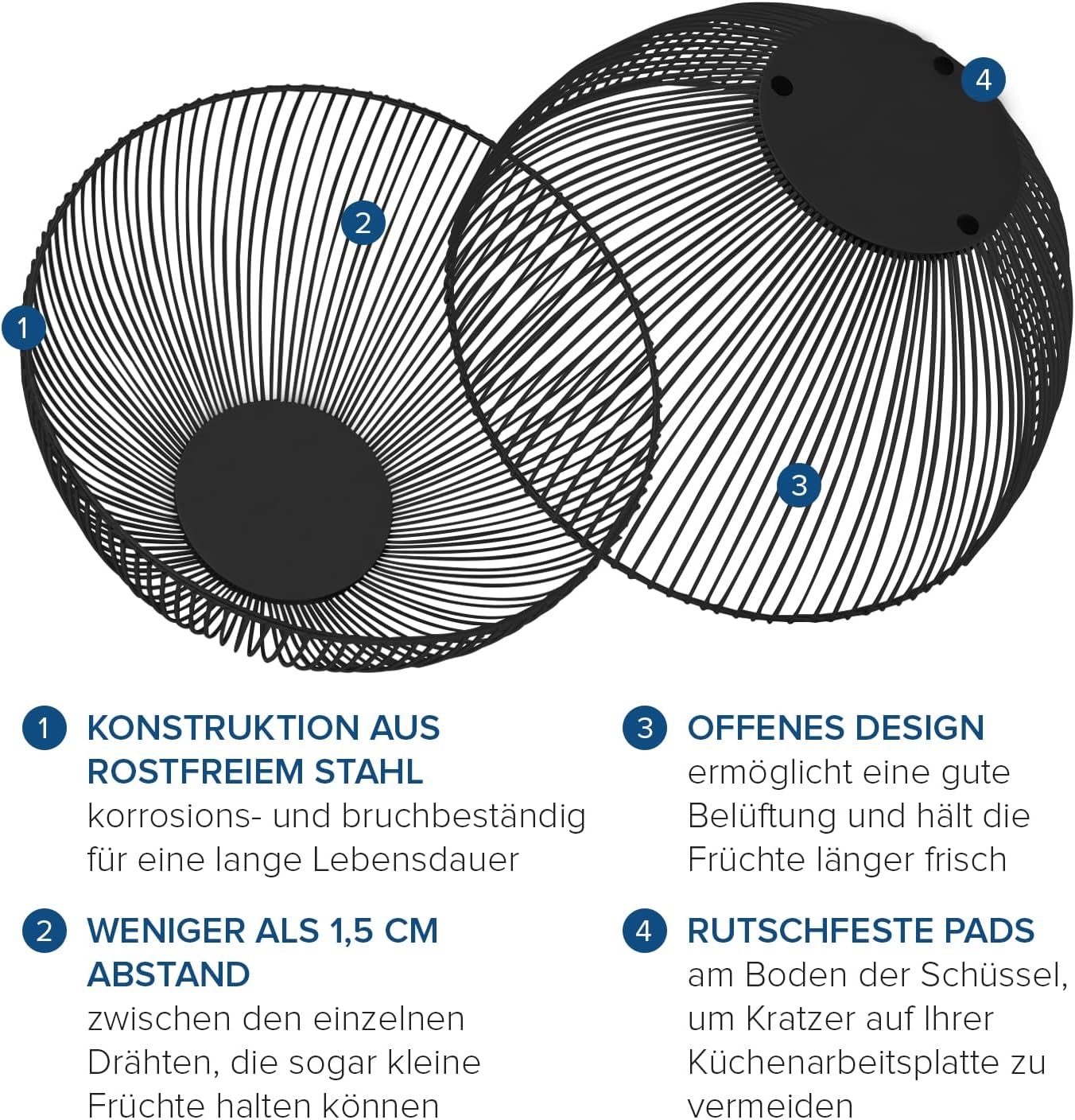 4

2

1

3

1 KONSTRUKTION AUS ROSTFREIEM STAHL
korrosions- und bruchbeständig für eine lange Lebensdauer

2 WENIGER ALS 1,5 CM ABSTAND
zwischen den einzelnen Drähten, die sogar kleine Früchte halten können

3 OFFENES DESIGN
ermöglicht eine gute Belüftung und hält die Früchte länger frisch

4 RUTSCHFESTE PADS
am Boden der Schüssel, um Kratzer auf Ihrer Küchenarbeitsplatte zu vermeiden